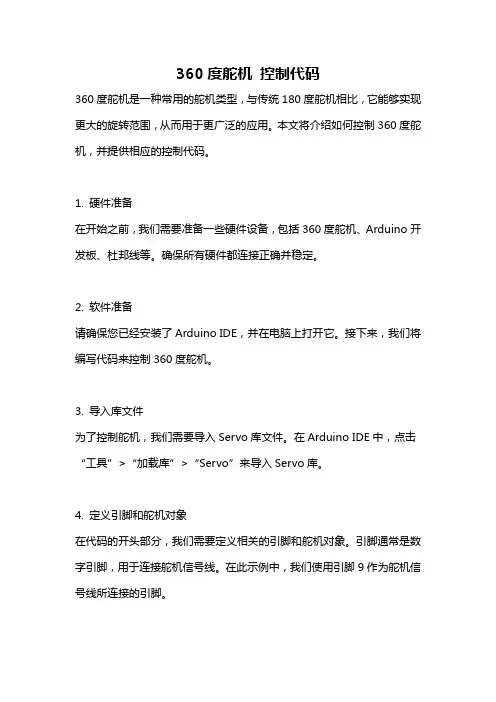 360 度舵机 控制代码

360 度舵机是一种常用的舵机类型，与传统 180 度舵机相比，它能够实现更大的旋转范围，从而用于更广泛的应用。本文将介绍如何控制 360 度舵机，并提供相应的控制代码。

1. 硬件准备
在开始之前，我们需要准备一些硬件设备，包括 360 度舵机、Arduino 开发板、杜邦线等。确保所有硬件都连接正确并稳定。

2. 软件准备
请确保您已经安装了 Arduino IDE，并在电脑上打开它。接下来，我们将编写代码来控制 360 度舵机。

3. 导入库文件
为了控制舵机，我们需要导入 Servo 库文件。在 Arduino IDE 中，点击“工具” > “加载库” > “Servo”来导入 Servo 库。

4. 定义引脚和舵机对象
在代码的开头部分，我们需要定义相关的引脚和舵机对象。引脚通常是数字引脚，用于连接舵机信号线。在此示例中，我们使用引脚 9 作为舵机信号线所连接的引脚。